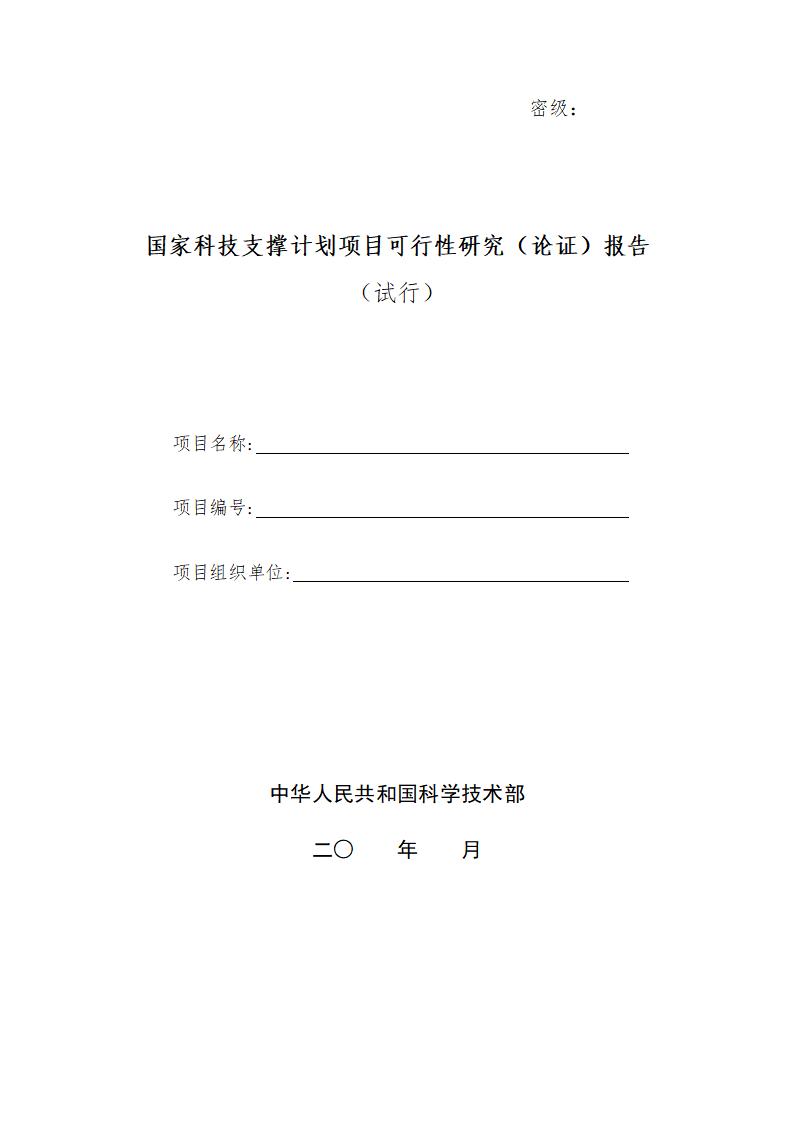 密级：

国家科技支撑计划项目可行性研究（论证）报告

（试行）

项目名称：

项目编号：

项目组织单位：

中华人民共和国科学技术部

二〇　　年　　月